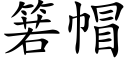 箬帽